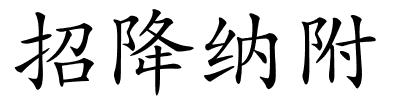 招降纳附